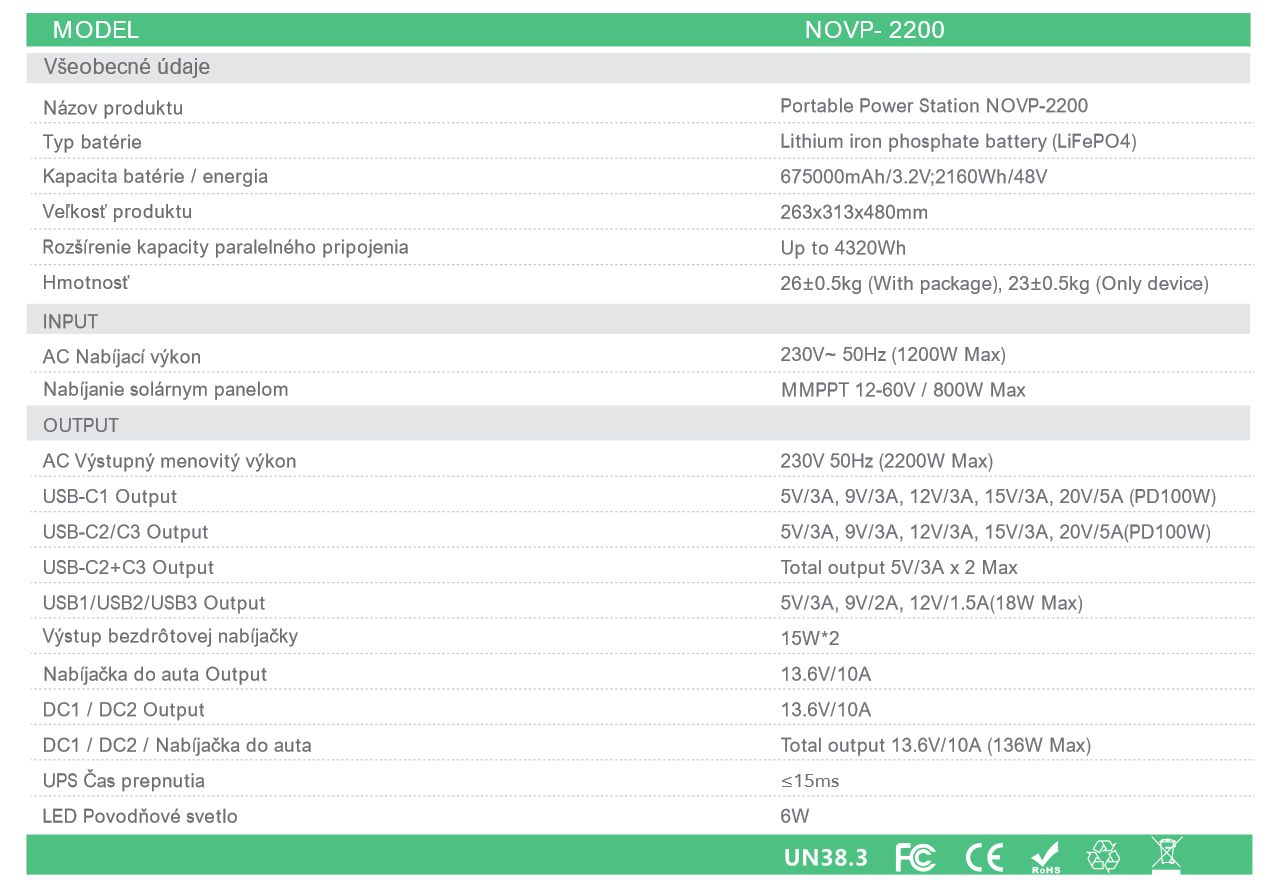 | MODEL | NOVP- 2200 |
|---|---|
| Všeobecné údaje | |
| Názov produktu | Portable Power Station NOVP-2200 |
| Typ batérie | Lithium iron phosphate battery (LiFePO4) |
| Kapacita batérie / energia | 675000mAh/3.2V;2160Wh/48V |
| Veľkosť produktu | 263x313x480mm |
| Rozšírenie kapacity paralelného pripojenia | Up to 4320Wh |
| Hmotnosť | 26±0.5kg (With package), 23±0.5kg (Only device) |
| INPUT | |
| AC Nabíjací výkon | 230V~ 50Hz (1200W Max) |
| Nabíjanie solárnym panelom | MMPPT 12-60V / 800W Max |
| OUTPUT | |
| AC Výstupný menovitý výkon | 230V 50Hz (2200W Max) |
| USB-C1 Output | 5V/3A, 9V/3A, 12V/3A, 15V/3A, 20V/5A (PD100W) |
| USB-C2/C3 Output | 5V/3A, 9V/3A, 12V/3A, 15V/3A, 20V/5A(PD100W) |
| USB-C2+C3 Output | Total output 5V/3A x 2 Max |
| USB1/USB2/USB3 Output | 5V/3A, 9V/2A, 12V/1.5A(18W Max) |
| Výstup bezdrôtovej nabíjačky | 15W*2 |
| Nabíjačka do auta Output | 13.6V/10A |
| DC1 / DC2 Output | 13.6V/10A |
| DC1 / DC2 / Nabíjačka do auta | Total output 13.6V/10A (136W Max) |
| UPS Čas prepnutia | ≤15ms |
| LED Povodňové svetlo | 6W |

UN38.3 FC CE RoHS